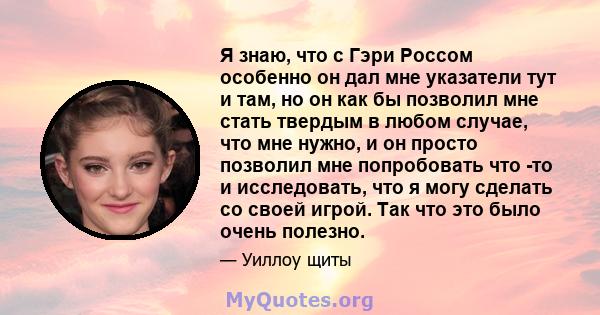 Я знаю, что с Гэри Россом особенно он дал мне указатели тут и там, но он как бы позволил мне стать твердым в любом случае, что мне нужно, и он просто позволил мне попробовать что -то и исследовать, что я могу сделать со своей игрой. Так что это было очень полезно.

— Уиллоу щиты

MyQuotes.org